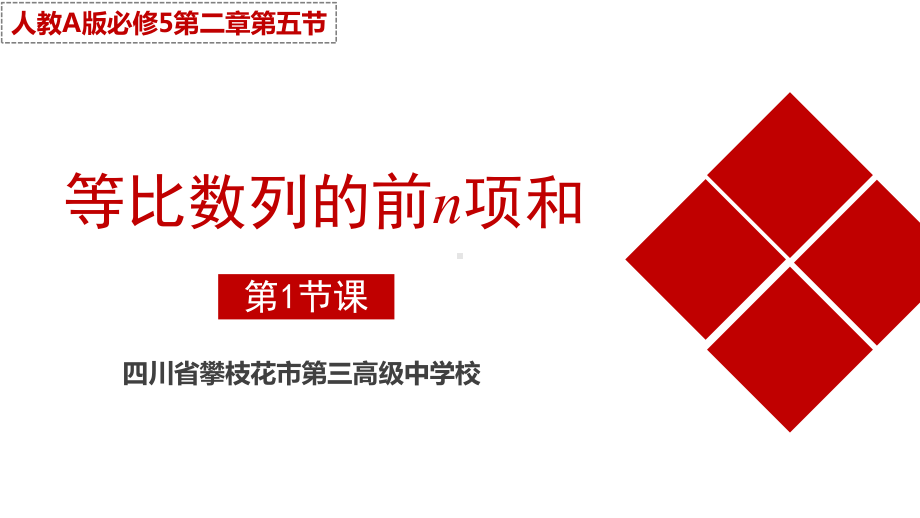 人教A版必修5第二章第五节

等比数列的前$n$项和

第1节课

四川省攀枝花市第三高级中学校